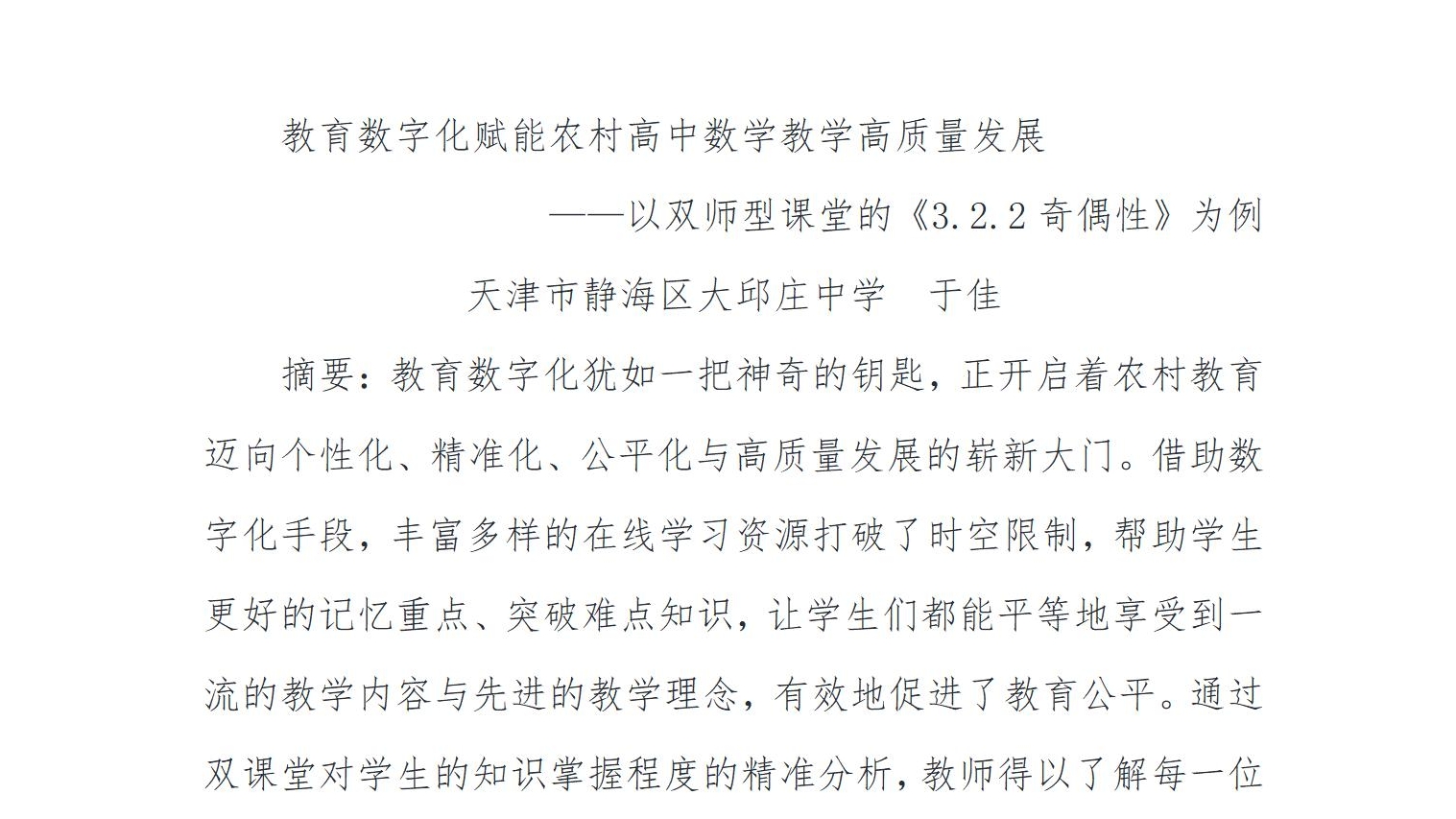 教育数字化赋能农村高中数学教学高质量发展

——以双师型课堂的《3.2.2 奇偶性》为例

天津市静海区大邱庄中学　于佳

摘要：教育数字化犹如一把神奇的钥匙，正开启着农村教育迈向个性化、精准化、公平化与高质量发展的崭新大门。借助数字化手段，丰富多样的在线学习资源打破了时空限制，帮助学生更好的记忆重点、突破难点知识，让学生们都能平等地享受到一流的教学内容与先进的教学理念，有效地促进了教育公平。通过双课堂对学生的知识掌握程度的精准分析，教师得以了解每一位